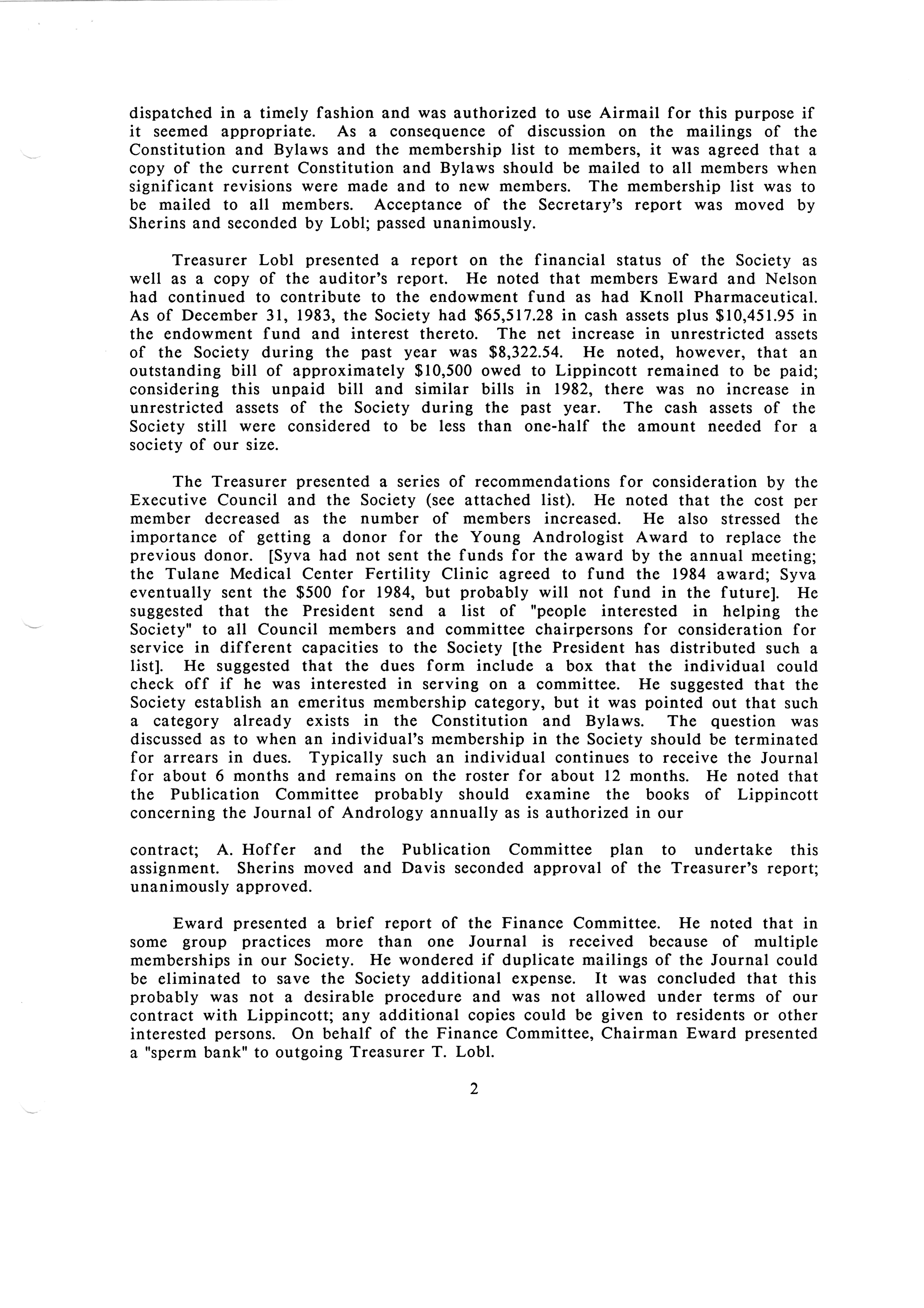 dispatched in a timely fashion and was authorized to use Airmail for this purpose if it seemed appropriate. As a consequence of discussion on the mailings of the Constitution and Bylaws and the membership list to members, it was agreed that a copy of the current Constitution and Bylaws should be mailed to all members when significant revisions were made and to new members. The membership list was to be mailed to all members. Acceptance of the Secretary's report was moved by Sherins and seconded by Lobl; passed unanimously.

Treasurer Lobl presented a report on the financial status of the Society as well as a copy of the auditor's report. He noted that members Eward and Nelson had continued to contribute to the endowment fund as had Knoll Pharmaceutical. As of December 31, 1983, the Society had \$65,517.28 in cash assets plus \$10,451.95 in the endowment fund and interest thereto. The net increase in unrestricted assets of the Society during the past year was \$8,322.54. He noted, however, that an outstanding bill of approximately \$10,500 owed to Lippincott remained to be paid; considering this unpaid bill and similar bills in 1982, there was no increase in unrestricted assets of the Society during the past year. The cash assets of the Society still were considered to be less than one-half the amount needed for a society of our size.

The Treasurer presented a series of recommendations for consideration by the Executive Council and the Society (see attached list). He noted that the cost per member decreased as the number of members increased. He also stressed the importance of getting a donor for the Young Andrologist Award to replace the previous donor. [Syva had not sent the funds for the award by the annual meeting; the Tulane Medical Center Fertility Clinic agreed to fund the 1984 award; Syva eventually sent the \$500 for 1984, but probably will not fund in the future]. He suggested that the President send a list of "people interested in helping the Society" to all Council members and committee chairpersons for consideration for service in different capacities to the Society [the President has distributed such a list]. He suggested that the dues form include a box that the individual could check off if he was interested in serving on a committee. He suggested that the Society establish an emeritus membership category, but it was pointed out that such a category already exists in the Constitution and Bylaws. The question was discussed as to when an individual's membership in the Society should be terminated for arrears in dues. Typically such an individual continues to receive the Journal for about 6 months and remains on the roster for about 12 months. He noted that the Publication Committee probably should examine the books of Lippincott concerning the Journal of Andrology annually as is authorized in our

contract; A. Hoffer and the Publication Committee plan to undertake this assignment. Sherins moved and Davis seconded approval of the Treasurer's report; unanimously approved.

Eward presented a brief report of the Finance Committee. He noted that in some group practices more than one Journal is received because of multiple memberships in our Society. He wondered if duplicate mailings of the Journal could be eliminated to save the Society additional expense. It was concluded that this probably was not a desirable procedure and was not allowed under terms of our contract with Lippincott; any additional copies could be given to residents or other interested persons. On behalf of the Finance Committee, Chairman Eward presented a "sperm bank" to outgoing Treasurer T. Lobl.

2